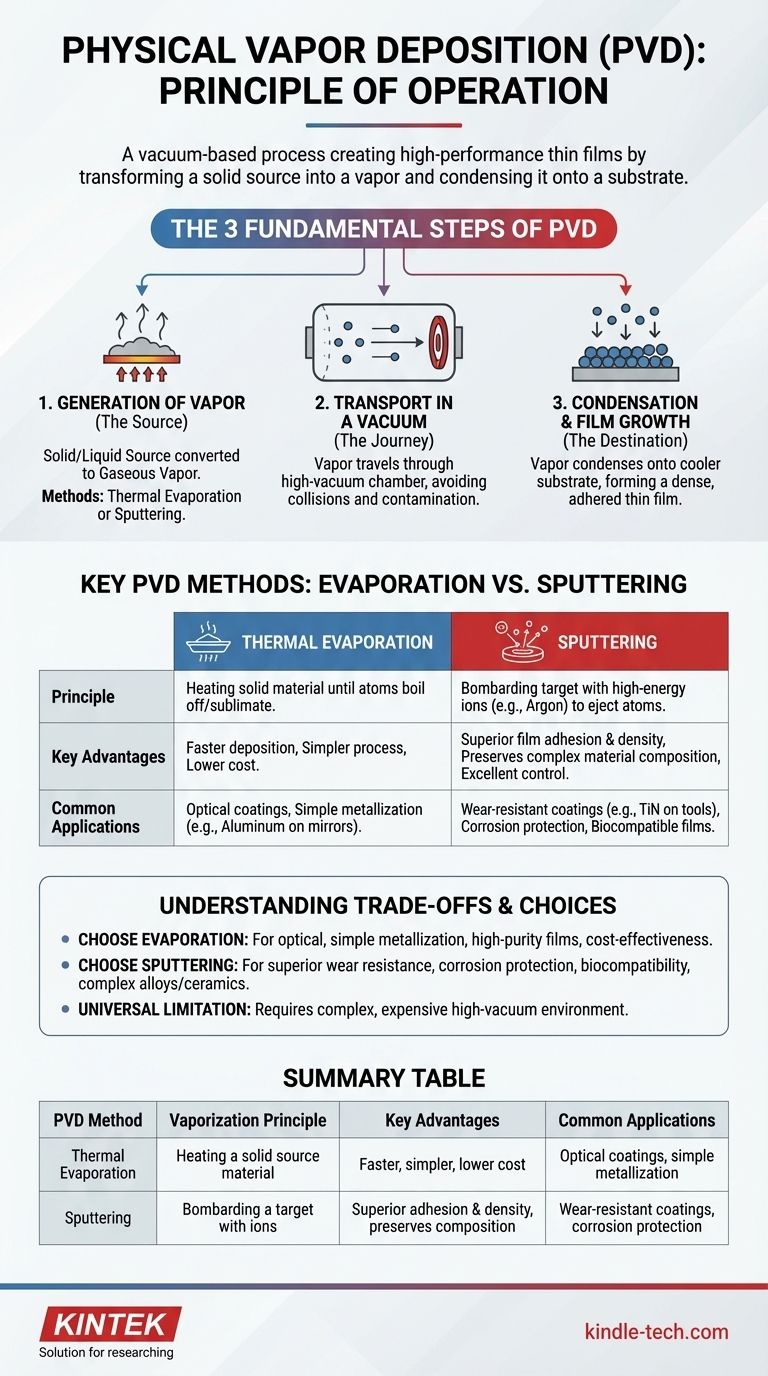 PHYSICAL VAPOR DEPOSITION (PVD): PRINCIPLE OF OPERATION

A vacuum-based process creating high-performance thin films by transforming a solid source into a vapor and condensing it onto a substrate.

THE 3 FUNDAMENTAL STEPS OF PVD

1. GENERATION OF VAPOR
(The Source)
Solid/Liquid Source converted to Gaseous Vapor.
Methods: Thermal Evaporation or Sputtering.

2. TRANSPORT IN A VACUUM
(The Journey)
Vapor travels through high-vacuum chamber, avoiding collisions and contamination.

3. CONDENSATION & FILM GROWTH
(The Destination)
Vapor condenses onto cooler substrate, forming a dense, adhered thin film.

KEY PVD METHODS: EVAPORATION VS. SPUTTERING

| | THERMAL EVAPORATION | SPUTTERING |
|---|---|---|
| Principle | Heating solid material until atoms boil off/sublimate. | Bombarding target with high-energy ions (e.g., Argon) to eject atoms. |
| Key Advantages | Faster deposition, Simpler process, Lower cost. | Superior film adhesion & density, Preserves complex material composition, Excellent control. |
| Common Applications | Optical coatings, Simple metallization (e.g., Aluminum on mirrors). | Wear-resistant coatings (e.g., TiN on tools), Corrosion protection, Biocompatible films. |

UNDERSTANDING TRADE-OFFS & CHOICES
• CHOOSE EVAPORATION: For optical, simple metallization, high-purity films, cost-effectiveness.
• CHOOSE SPUTTERING: For superior wear resistance, corrosion protection, biocompatibility, complex alloys/ceramics.
• UNIVERSAL LIMITATION: Requires complex, expensive high-vacuum environment.

SUMMARY TABLE

| PVD Method | Vaporization Principle | Key Advantages | Common Applications |
|---|---|---|---|
| Thermal Evaporation | Heating a solid source material | Faster, simpler, lower cost | Optical coatings, simple metallization |
| Sputtering | Bombarding a target with ions | Superior adhesion & density, preserves composition | Wear-resistant coatings, corrosion protection |

KINTEK
Solution for researching
kindle-tech.com